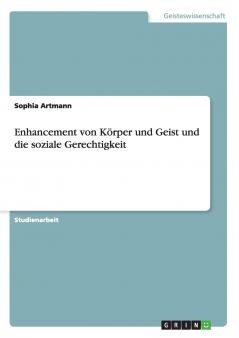 Geisteswissenschaft

Sophia Artmann

Enhancement von Körper und Geist und die soziale Gerechtigkeit

Studienarbeit

GRIN